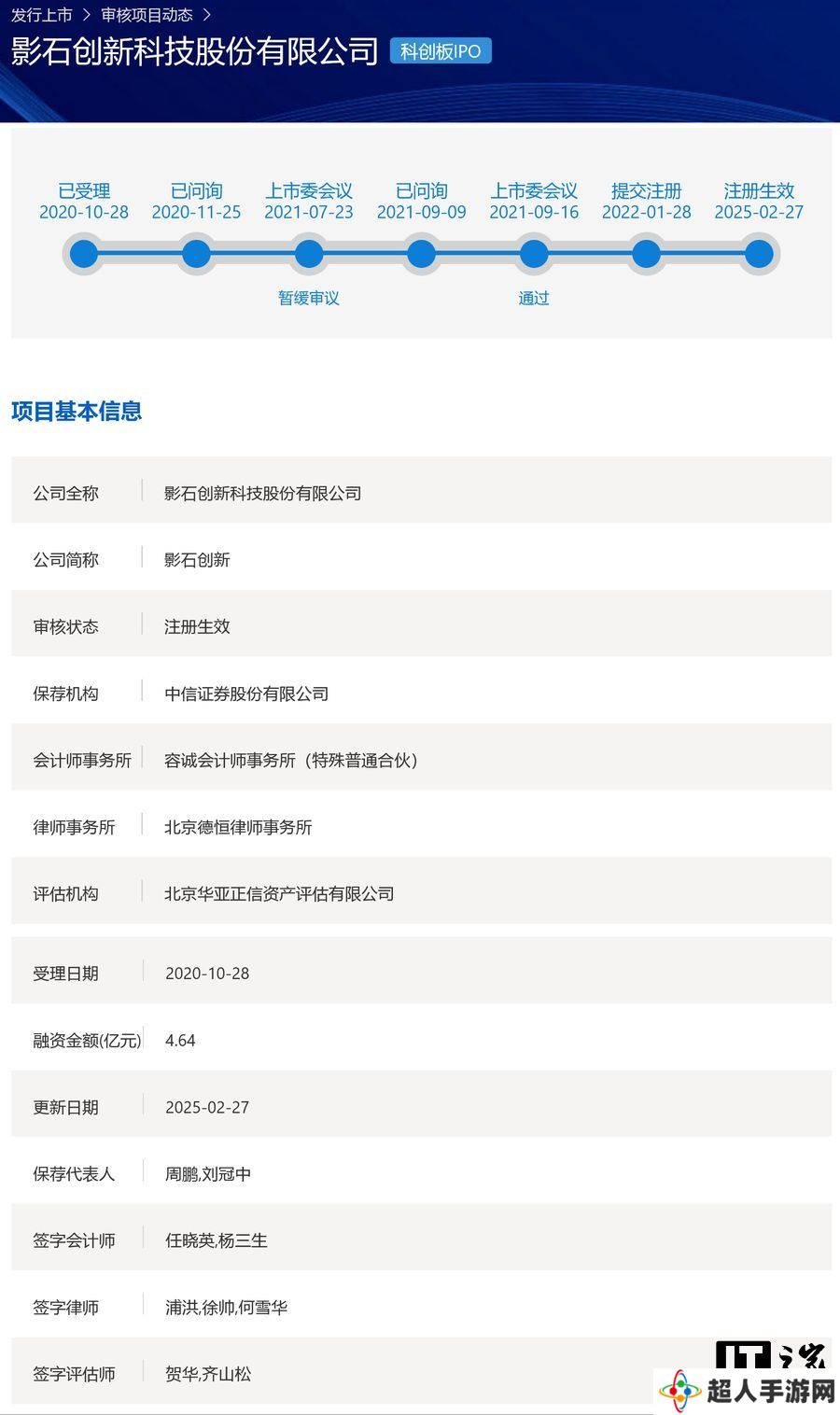 发行上市 > 审核项目动态 >

影石创新科技股份有限公司 科创板IPO

已受理
2020-10-28

已问询
2020-11-25

上市委会议
2021-07-23
暂缓审议

已问询
2021-09-09

上市委会议
2021-09-16
通过

提交注册
2022-01-28

注册生效
2025-02-27

项目基本信息

| 公司全称 | 影石创新科技股份有限公司 |
|---|---|
| 公司简称 | 影石创新 |
| 审核状态 | 注册生效 |
| 保荐机构 | 中信证券股份有限公司 |
| 会计师事务所 | 容诚会计师事务所（特殊普通合伙） |
| 律师事务所 | 北京德恒律师事务所 |
| 评估机构 | 北京华亚正信资产评估有限公司 |
| 受理日期 | 2020-10-28 |
| 融资金额(亿元) | 4.64 |
| 更新日期 | 2025-02-27 |
| 保荐代表人 | 周鹏,刘冠中 |
| 签字会计师 | 任晓英,杨三生 |
| 签字律师 | 浦洪,徐帅,何雪华 |
| 签字评估师 | 贺华,齐山松 |

IT之家
超人手游网